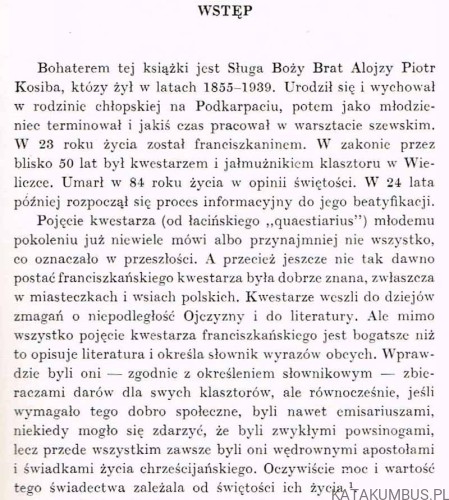 WSTĘP

Bohaterem tej książki jest Sługa Boży Brat Alojzy Piotr Kosiba, któzy żył w latach 1855–1939. Urodził się i wychował w rodzinie chłopskiej na Podkarpaciu, potem jako młodzieniec terminował i jakiś czas pracował w warsztacie szewskim. W 23 roku życia został franciszkaninem. W zakonie przez blisko 50 lat był kwestarzem i jałmużnikiem klasztoru w Wieliczce. Umarł w 84 roku życia w opinii świętości. W 24 lata później rozpoczął się proces informacyjny do jego beatyfikacji.

Pojęcie kwestarza (od łacińskiego „quaestiarius") młodemu pokoleniu już niewiele mówi albo przynajmniej nie wszystko, co oznaczało w przeszłości. A przecież jeszcze nie tak dawno postać franciszkańskiego kwestarza była dobrze znana, zwłaszcza w miasteczkach i wsiach polskich. Kwestarze weszli do dziejów zmagań o niepodległość Ojczyzny i do literatury. Ale mimo wszystko pojęcie kwestarza franciszkańskiego jest bogatsze niż to opisuje literatura i określa słownik wyrazów obcych. Wprawdzie byli oni — zgodnie z określeniem słownikowym — zbieraczami darów dla swych klasztorów, ale równocześnie, jeśli wymagało tego dobro społeczne, byli nawet emisariuszami, niekiedy mogło się zdarzyć, że byli zwykłymi powsinogami, lecz przede wszystkim zawsze byli oni wędrownymi apostołami i świadkami życia chrześcijańskiego. Oczywiście moc i wartość tego świadectwa zależała od świętości ich życia.$^1$

KATAKUMBUS.PL